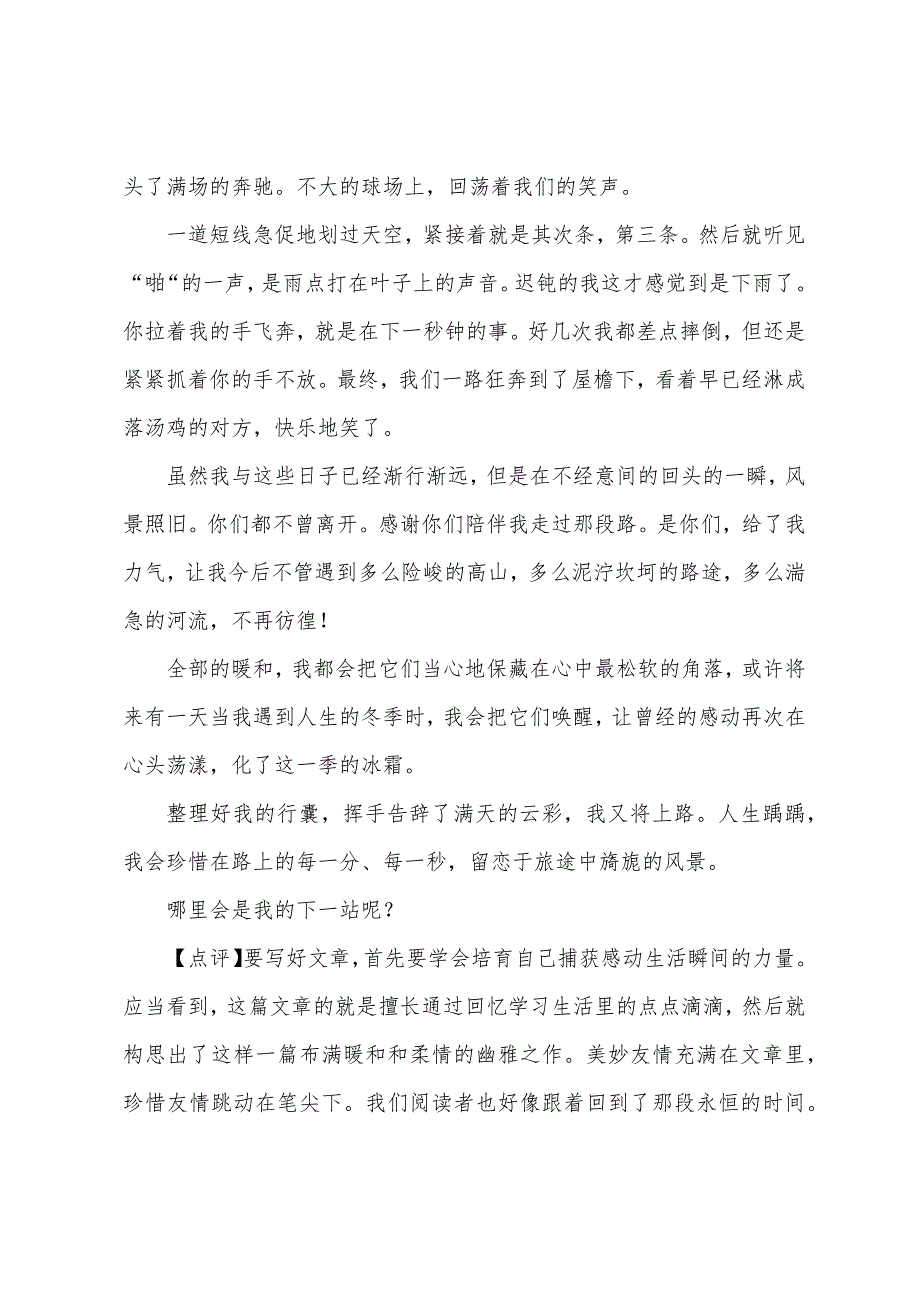 头了满场的奔驰。不大的球场上，回荡着我们的笑声。

一道短线急促地划过天空，紧接着就是其次条，第三条。然后就听见“啪“的一声，是雨点打在叶子上的声音。迟钝的我这才感觉到是下雨了。你拉着我的手飞奔，就是在下一秒钟的事。好几次我都差点摔倒，但还是紧紧抓着你的手不放。最终，我们一路狂奔到了屋檐下，看着早已经淋成落汤鸡的对方，快乐地笑了。

虽然我与这些日子已经渐行渐远，但是在不经意间的回头的一瞬，风景照旧。你们都不曾离开。感谢你们陪伴我走过那段路。是你们，给了我力气，让我今后不管遇到多么险峻的高山，多么泥泞坎坷的路途，多么湍急的河流，不再彷徨！

全部的暖和，我都会把它们当心地保藏在心中最松软的角落，或许将来有一天当我遇到人生的冬季时，我会把它们唤醒，让曾经的感动再次在心头荡漾，化了这一季的冰霜。

整理好我的行囊，挥手告辞了满天的云彩，我又将上路。人生踽踽，我会珍惜在路上的每一分、每一秒，留恋于旅途中旖旎的风景。

哪里会是我的下一站呢？

【点评】要写好文章，首先要学会培育自己捕获感动生活瞬间的力量。应当看到，这篇文章的就是擅长通过回忆学习生活里的点点滴滴，然后就构思出了这样一篇布满暖和和柔情的幽雅之作。美妙友情充满在文章里，珍惜友情跳动在笔尖下。我们阅读者也好像跟着回到了那段永恒的时间。